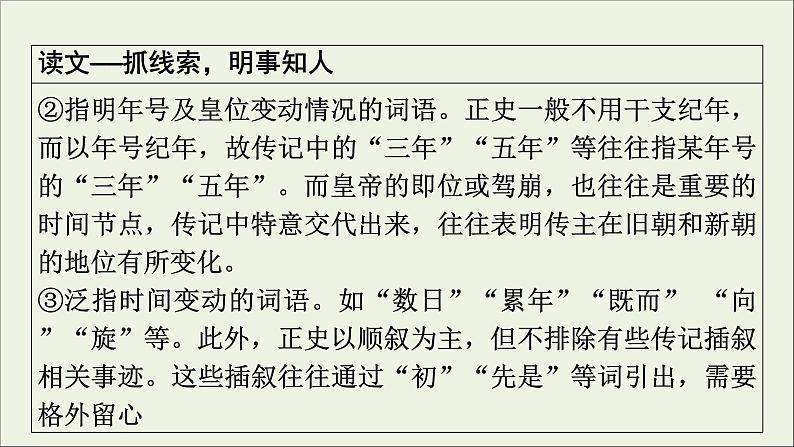 读文—抓线索，明事知人

②指明年号及皇位变动情况的词语。正史一般不用干支纪年，而以年号纪年，故传记中的“三年”“五年”等往往指某年号的“三年”“五年”。而皇帝的即位或驾崩，也往往是重要的时间节点，传记中特意交代出来，往往表明传主在旧朝和新朝的地位有所变化。
③泛指时间变动的词语。如“数日”“累年”“既而” “向”“旋”等。此外，正史以顺叙为主，但不排除有些传记插叙相关事迹。这些插叙往往通过“初”“先是”等词引出，需要格外留心